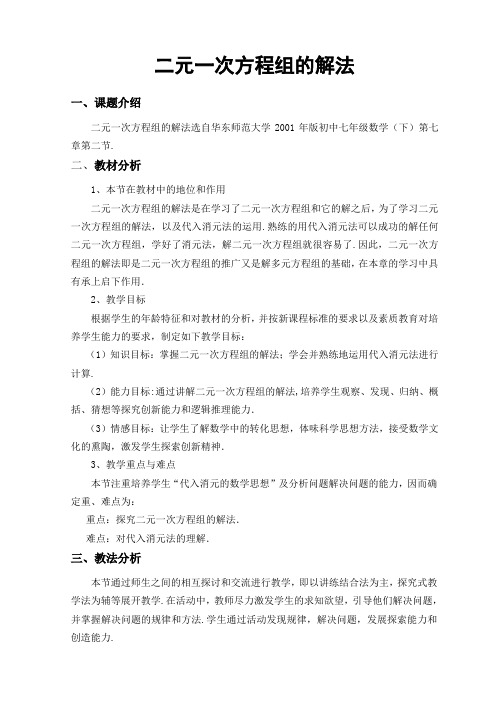 二元一次方程组的解法

一、课题介绍

二元一次方程组的解法选自华东师范大学 2001 年版初中七年级数学（下）第七章第二节.

二、教材分析

1、本节在教材中的地位和作用

二元一次方程组的解法是在学习了二元一次方程组和它的解之后，为了学习二元一次方程组的解法，以及代入消元法的运用.熟练的用代入消元法可以成功的解任何二元一次方程组，学好了消元法，解二元一次方程组就很容易了.因此，二元一次方程组的解法即是二元一次方程组的推广又是解多元方程组的基础，在本章的学习中具有承上启下作用.

2、教学目标

根据学生的年龄特征和对教材的分析，并按新课程标准的要求以及素质教育对培养学生能力的要求，制定如下教学目标：

（1）知识目标：掌握二元一次方程组的解法；学会并熟练地运用代入消元法进行计算.

（2）能力目标:通过讲解二元一次方程组的解法,培养学生观察、发现、归纳、概括、猜想等探究创新能力和逻辑推理能力.

（3）情感目标：让学生了解数学中的转化思想，体味科学思想方法，接受数学文化的熏陶，激发学生探索创新精神.

3、教学重点与难点

本节注重培养学生“代入消元的数学思想”及分析问题解决问题的能力，因而确定重、难点为：

重点：探究二元一次方程组的解法.

难点：对代入消元法的理解.

三、教法分析

本节通过师生之间的相互探讨和交流进行教学，即以讲练结合法为主，探究式教学法为辅等展开教学.在活动中，教师尽力激发学生的求知欲望，引导他们解决问题，并掌握解决问题的规律和方法.学生通过活动发现规律，解决问题，发展探索能力和创造能力.